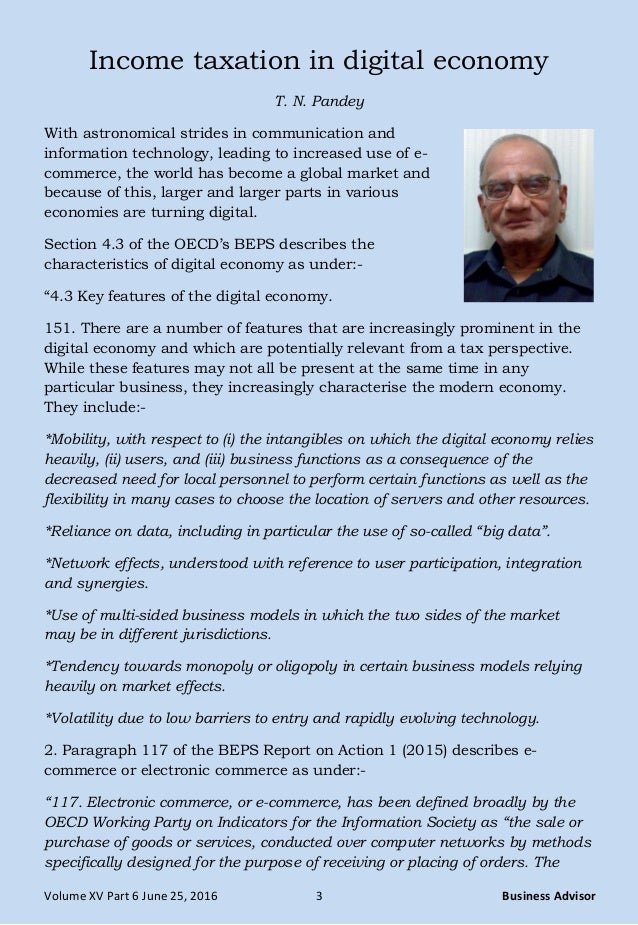 Income taxation in digital economy

T. N. Pandey

With astronomical strides in communication and information technology, leading to increased use of e-commerce, the world has become a global market and because of this, larger and larger parts in various economies are turning digital.

Section 4.3 of the OECD's BEPS describes the characteristics of digital economy as under:-

"4.3 Key features of the digital economy.

151. There are a number of features that are increasingly prominent in the digital economy and which are potentially relevant from a tax perspective. While these features may not all be present at the same time in any particular business, they increasingly characterise the modern economy. They include:-

*Mobility, with respect to (i) the intangibles on which the digital economy relies heavily, (ii) users, and (iii) business functions as a consequence of the decreased need for local personnel to perform certain functions as well as the flexibility in many cases to choose the location of servers and other resources.

*Reliance on data, including in particular the use of so-called "big data".

*Network effects, understood with reference to user participation, integration and synergies.

*Use of multi-sided business models in which the two sides of the market may be in different jurisdictions.

*Tendency towards monopoly or oligopoly in certain business models relying heavily on market effects.

*Volatility due to low barriers to entry and rapidly evolving technology.

2. Paragraph 117 of the BEPS Report on Action 1 (2015) describes e-commerce or electronic commerce as under:-

"117. Electronic commerce, or e-commerce, has been defined broadly by the OECD Working Party on Indicators for the Information Society as "the sale or purchase of goods or services, conducted over computer networks by methods specifically designed for the purpose of receiving or placing of orders. The

Volume XV Part 6 June 25, 2016 3 Business Advisor